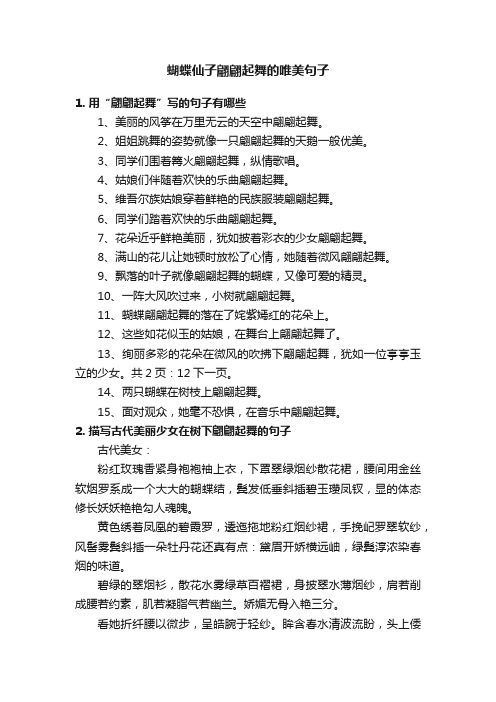 蝴蝶仙子翩翩起舞的唯美句子

1. 用“翩翩起舞”写的句子有哪些

1、美丽的风筝在万里无云的天空中翩翩起舞。

2、姐姐跳舞的姿势就像一只翩翩起舞的天鹅一般优美。

3、同学们围着篝火翩翩起舞，纵情歌唱。

4、姑娘们伴随着欢快的乐曲翩翩起舞。

5、维吾尔族姑娘穿着鲜艳的民族服装翩翩起舞。

6、同学们踏着欢快的乐曲翩翩起舞。

7、花朵近乎鲜艳美丽，犹如披着彩衣的少女翩翩起舞。

8、满山的花儿让她顿时放松了心情，她随着微风翩翩起舞。

9、飘落的叶子就像翩翩起舞的蝴蝶，又像可爱的精灵。

10、一阵大风吹过来，小树就翩翩起舞。

11、蝴蝶翩翩起舞的落在了姹紫嫣红的花朵上。

12、这些如花似玉的姑娘，在舞台上翩翩起舞了。

13、绚丽多彩的花朵在微风的吹拂下翩翩起舞，犹如一位亭亭玉立的少女。共 2 页：12 下一页。

14、两只蝴蝶在树枝上翩翩起舞。

15、面对观众，她毫不恐惧，在音乐中翩翩起舞。

2. 描写古代美丽少女在树下翩翩起舞的句子

古代美女：

粉红玫瑰香紧身袍袍袖上衣，下罩翠绿烟纱散花裙，腰间用金丝软烟罗系成一个大大的蝴蝶结，鬓发低垂斜插碧玉瓒凤钗，显的体态修长妖妖艳艳勾人魂魄。

黄色绣着凤凰的碧霞罗，逶迤拖地粉红烟纱裙，手挽屺罗翠软纱，风髻雾鬓斜插一朵牡丹花还真有点：黛眉开娇横远岫，绿鬓淳浓染春烟的味道。

碧绿的翠烟衫，散花水雾绿草百褶裙，身披翠水薄烟纱，肩若削成腰若约素，肌若凝脂气若幽兰。娇媚无骨入艳三分。

看她折纤腰以微步，呈皓腕于轻纱。眸含春水清波流盼，头上倭